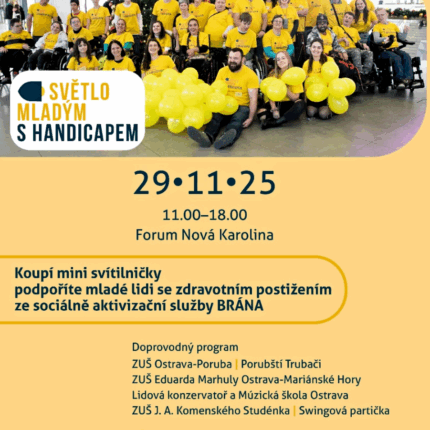 SVĚTLO
MLADÝM
S HANDICAPEM

29•11•25

11.00–18.00
Forum Nová Karolina

Koupí mini svítilničky podpoříte mladé lidi se zdravotním postižením ze sociálně aktivizační služby BRÁNA

Doprovodný program
ZUŠ Ostrava-Poruba | Porubští Trubači
ZUŠ Eduarda Marhuly Ostrava-Mariánské Hory
Lidová konzervatoř a Múzická škola Ostrava
ZUŠ J. A. Komenského Studénka | Swingová partička